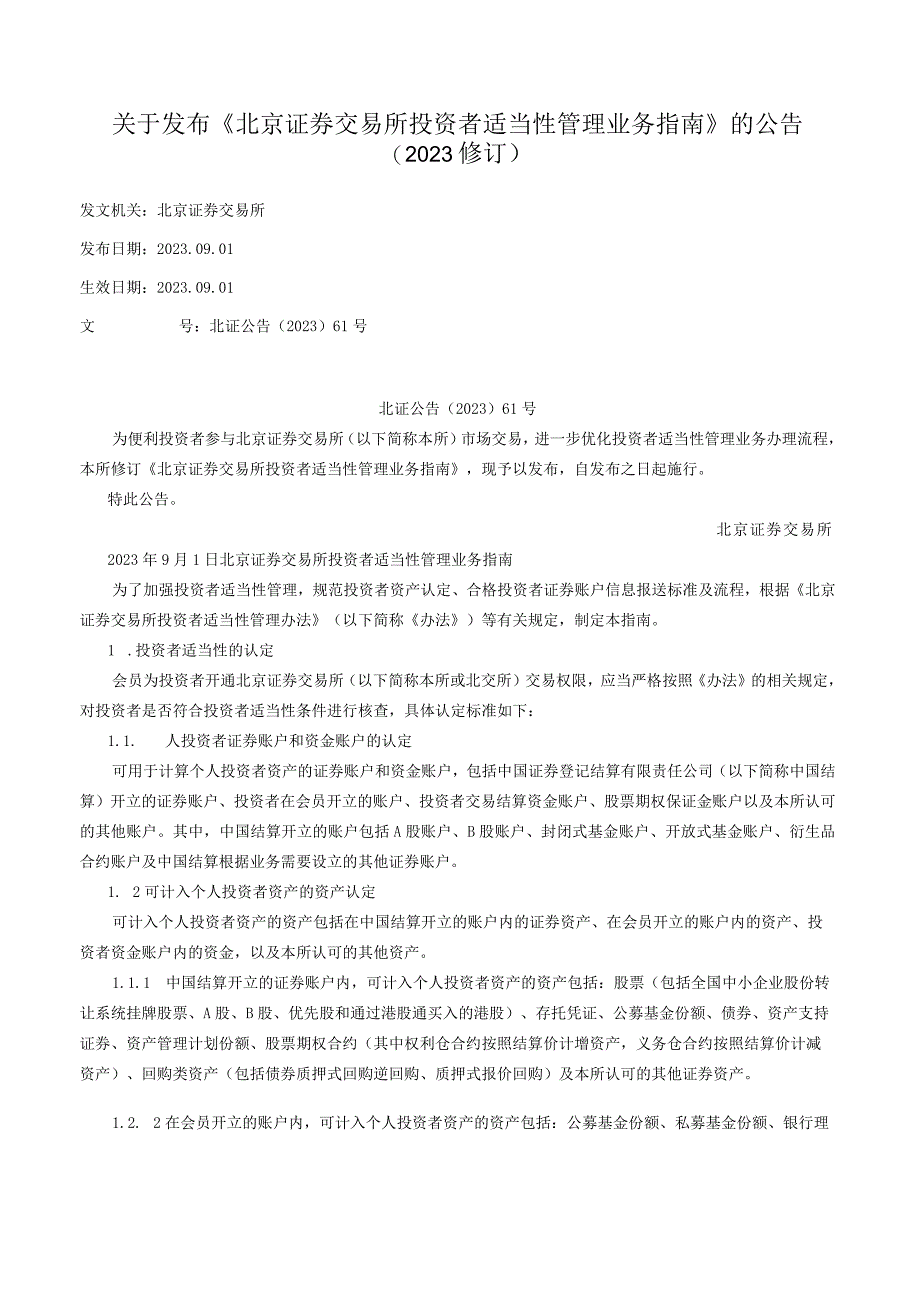 关于发布《北京证券交易所投资者适当性管理业务指南》的公告（2023修订）

发文机关：北京证券交易所

发布日期：2023.09.01

生效日期：2023.09.01

文　　　　号：北证公告（2023）61号

北证公告（2023）61号

为便利投资者参与北京证券交易所（以下简称本所）市场交易，进一步优化投资者适当性管理业务办理流程，本所修订《北京证券交易所投资者适当性管理业务指南》，现予以发布，自发布之日起施行。

特此公告。

北京证券交易所

2023年9月1日北京证券交易所投资者适当性管理业务指南

为了加强投资者适当性管理，规范投资者资产认定、合格投资者证券账户信息报送标准及流程，根据《北京证券交易所投资者适当性管理办法》（以下简称《办法》）等有关规定，制定本指南。

1 .投资者适当性的认定

会员为投资者开通北京证券交易所（以下简称本所或北交所）交易权限，应当严格按照《办法》的相关规定，对投资者是否符合投资者适当性条件进行核查，具体认定标准如下：

1.1.　人投资者证券账户和资金账户的认定

可用于计算个人投资者资产的证券账户和资金账户，包括中国证券登记结算有限责任公司（以下简称中国结算）开立的证券账户、投资者在会员开立的账户、投资者交易结算资金账户、股票期权保证金账户以及本所认可的其他账户。其中，中国结算开立的账户包括A股账户、B股账户、封闭式基金账户、开放式基金账户、衍生品合约账户及中国结算根据业务需要设立的其他证券账户。

1. 2可计入个人投资者资产的资产认定

可计入个人投资者资产的资产包括在中国结算开立的账户内的证券资产、在会员开立的账户内的资产、投资者资金账户内的资金，以及本所认可的其他资产。

1.1.1　中国结算开立的证券账户内，可计入个人投资者资产的资产包括：股票（包括全国中小企业股份转让系统挂牌股票、A股、B股、优先股和通过港股通买入的港股）、存托凭证、公募基金份额、债券、资产支持证券、资产管理计划份额、股票期权合约（其中权利仓合约按照结算价计增资产，义务仓合约按照结算价计减资产）、回购类资产（包括债券质押式回购逆回购、质押式报价回购）及本所认可的其他证券资产。

1.2. 2在会员开立的账户内，可计入个人投资者资产的资产包括：公募基金份额、私募基金份额、银行理